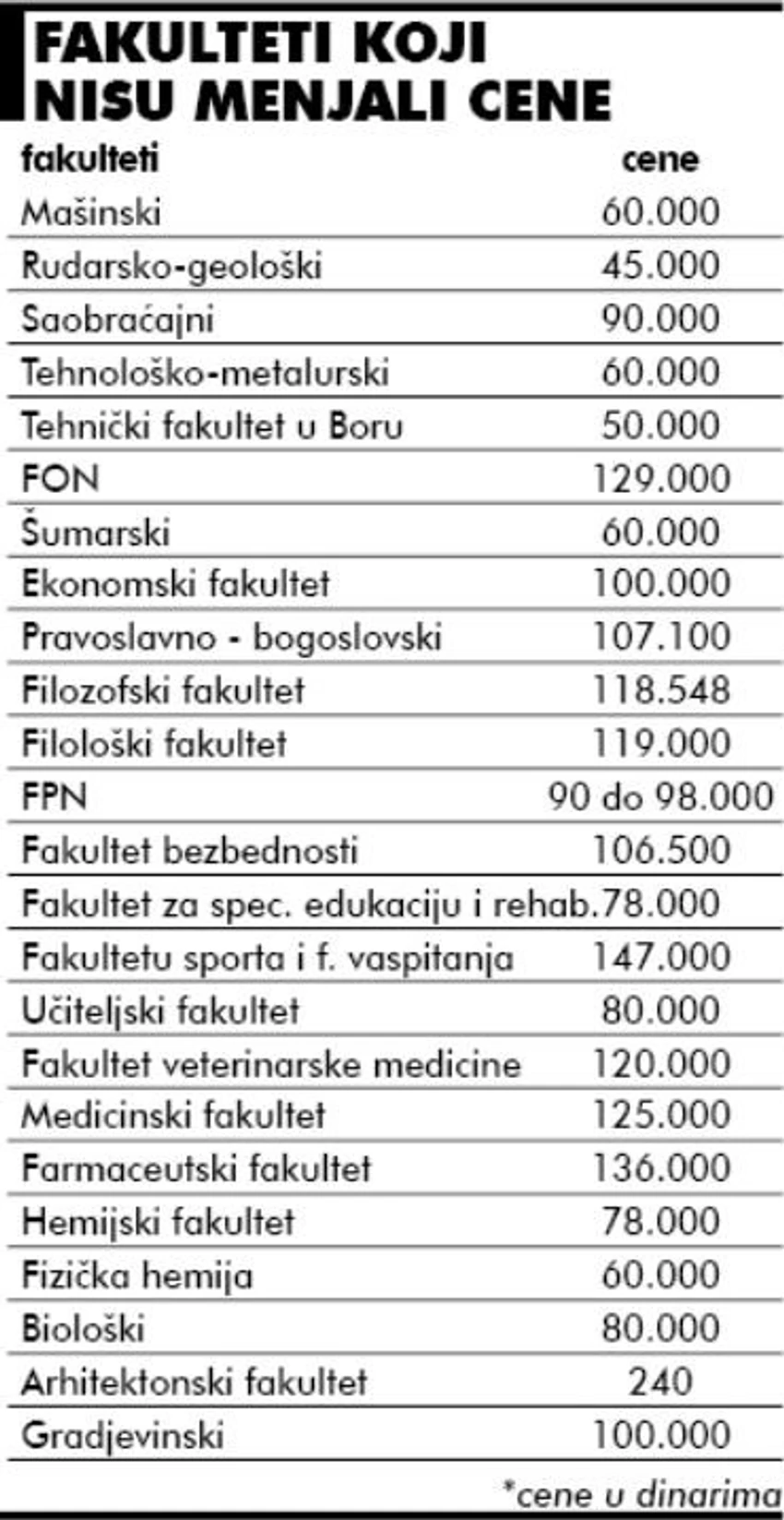 FAKULTETI KOJI NISU MENJALI CENE

| fakulteti | cene |
|---|---|
| Mašinski | 60.000 |
| Rudarsko-geološki | 45.000 |
| Saobraćajni | 90.000 |
| Tehnološko-metalurski | 60.000 |
| Tehnički fakultet u Boru | 50.000 |
| FON | 129.000 |
| Šumarski | 60.000 |
| Ekonomski fakultet | 100.000 |
| Pravoslavno - bogoslovski | 107.100 |
| Filozofski fakultet | 118.548 |
| Filološki fakultet | 119.000 |
| FPN | 90 do 98.000 |
| Fakultet bezbednosti | 106.500 |
| Fakultet za spec. edukaciju i rehab. | 78.000 |
| Fakultetu sporta i f. vaspitanja | 147.000 |
| Učiteljski fakultet | 80.000 |
| Fakultet veterinarske medicine | 120.000 |
| Medicinski fakultet | 125.000 |
| Farmaceutski fakultet | 136.000 |
| Hemijski fakultet | 78.000 |
| Fizička hemija | 60.000 |
| Biološki | 80.000 |
| Arhitektonski fakultet | 240 |
| Gradjevinski | 100.000 |

*cene u dinarima